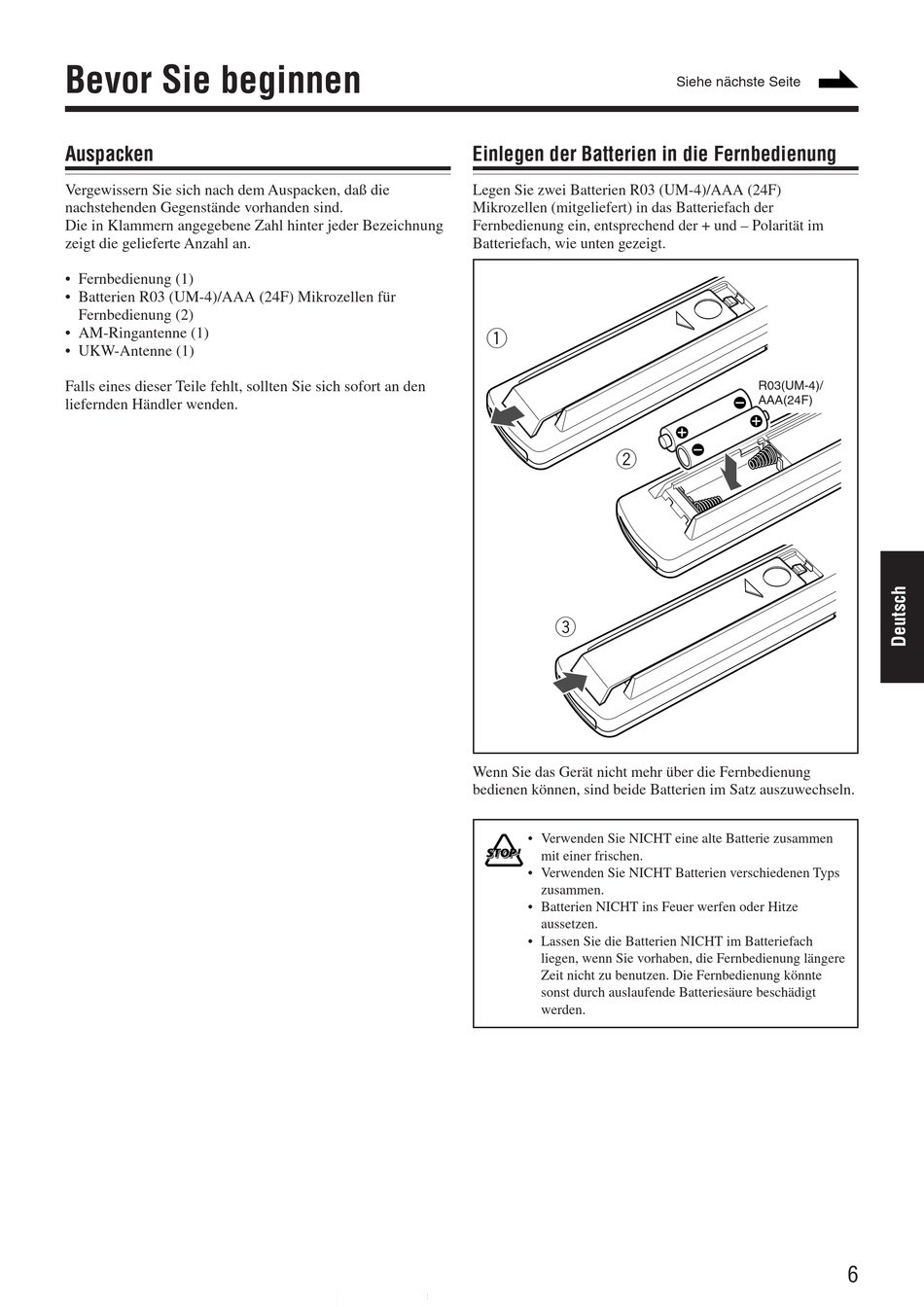 Bevor Sie beginnen

Siehe nächste Seite

Auspacken

Vergewissern Sie sich nach dem Auspacken, daß die nachstehenden Gegenstände vorhanden sind.
Die in Klammern angegebene Zahl hinter jeder Bezeichnung zeigt die gelieferte Anzahl an.

• Fernbedienung (1)
• Batterien R03 (UM-4)/AAA (24F) Mikrozellen für Fernbedienung (2)
• AM-Ringantenne (1)
• UKW-Antenne (1)

Falls eines dieser Teile fehlt, sollten Sie sich sofort an den liefernden Händler wenden.

Einlegen der Batterien in die Fernbedienung

Legen Sie zwei Batterien R03 (UM-4)/AAA (24F) Mikrozellen (mitgeliefert) in das Batteriefach der Fernbedienung ein, entsprechend der + und – Polarität im Batteriefach, wie unten gezeigt.

1

R03(UM-4)/
AAA(24F)

2

3

Wenn Sie das Gerät nicht mehr über die Fernbedienung bedienen können, sind beide Batterien im Satz auszuwechseln.

STOP!

• Verwenden Sie NICHT eine alte Batterie zusammen mit einer frischen.
• Verwenden Sie NICHT Batterien verschiedenen Typs zusammen.
• Batterien NICHT ins Feuer werfen oder Hitze aussetzen.
• Lassen Sie die Batterien NICHT im Batteriefach liegen, wenn Sie vorhaben, die Fernbedienung längere Zeit nicht zu benutzen. Die Fernbedienung könnte sonst durch auslaufende Batteriesäure beschädigt werden.

Deutsch

6